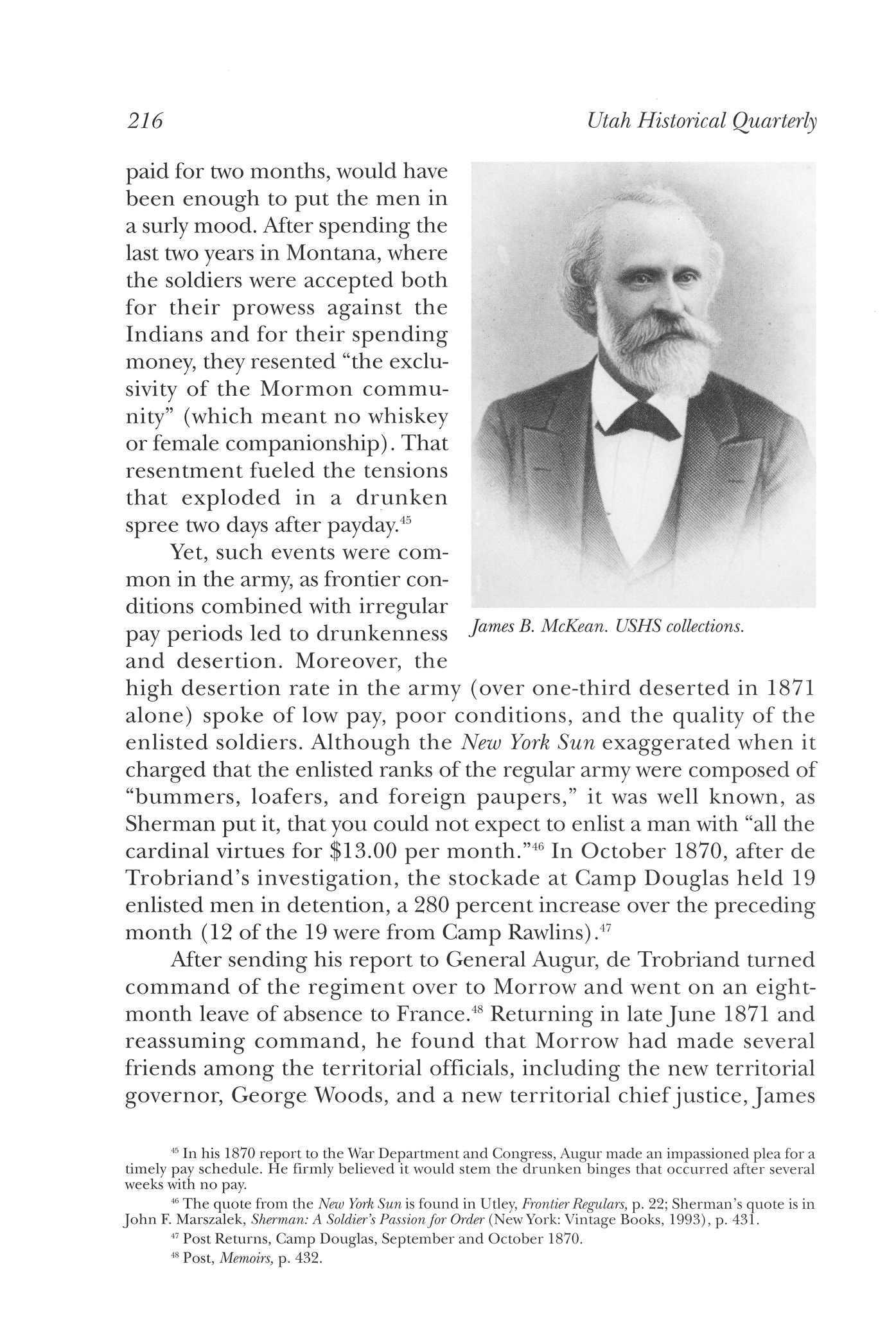 216 Utah Historical Quarterly

paid for two months, would have been enough to put the men in a surly mood. After spending the last two years in Montana, where the soldiers were accepted both for their prowess against the Indians and for their spending money, they resented "the exclusivity of the Mormon community" (which meant no whiskey or female companionship). That resentment fueled the tensions that exploded in a drunken spree two days after payday.$^{45}$

James B. McKean. USHS collections.

Yet, such events were common in the army, as frontier conditions combined with irregular pay periods led to drunkenness and desertion. Moreover, the high desertion rate in the army (over one-third deserted in 1871 alone) spoke of low pay, poor conditions, and the quality of the enlisted soldiers. Although the New York Sun exaggerated when it charged that the enlisted ranks of the regular army were composed of "bummers, loafers, and foreign paupers," it was well known, as Sherman put it, that you could not expect to enlist a man with "all the cardinal virtues for \$13.00 per month."$^{46}$ In October 1870, after de Trobriand's investigation, the stockade at Camp Douglas held 19 enlisted men in detention, a 280 percent increase over the preceding month (12 of the 19 were from Camp Rawlins).$^{47}$

After sending his report to General Augur, de Trobriand turned command of the regiment over to Morrow and went on an eight-month leave of absence to France.$^{48}$ Returning in late June 1871 and reassuming command, he found that Morrow had made several friends among the territorial officials, including the new territorial governor, George Woods, and a new territorial chief justice, James

$^{45}$ In his 1870 report to the War Department and Congress, Augur made an impassioned plea for a timely pay schedule. He firmly believed it would stem the drunken binges that occurred after several weeks with no pay.

$^{46}$ The quote from the New York Sun is found in Utley, Frontier Regulars, p. 22; Sherman's quote is in John F. Marszalek, Sherman: A Soldier's Passion for Order (New York: Vintage Books, 1993), p. 431.

$^{47}$ Post Returns, Camp Douglas, September and October 1870.

$^{48}$ Post, Memoirs, p. 432.